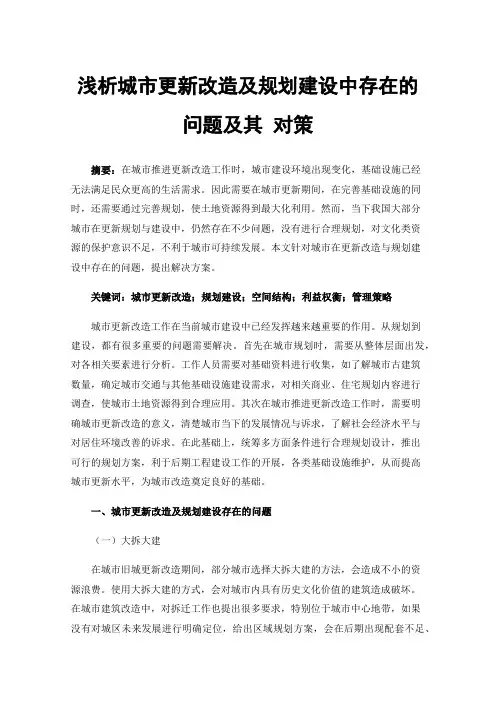 浅析城市更新改造及规划建设中存在的问题及其 对策

摘要：在城市推进更新改造工作时，城市建设环境出现变化，基础设施已经无法满足民众更高的生活需求。因此需要在城市更新期间，在完善基础设施的同时，还需要通过完善规划，使土地资源得到最大化利用。然而，当下我国大部分城市在更新规划与建设中，仍然存在不少问题，没有进行合理规划，对文化类资源的保护意识不足，不利于城市可持续发展。本文针对城市在更新改造与规划建设中存在的问题，提出解决方案。

关键词：城市更新改造；规划建设；空间结构；利益权衡；管理策略

城市更新改造工作在当前城市建设中已经发挥越来越重要的作用。从规划到建设，都有很多重要的问题需要解决。首先在城市规划时，需要从整体层面出发，对各相关要素进行分析。工作人员需要对基础资料进行收集，如了解城市古建筑数量，确定城市交通与其他基础设施建设需求，对相关商业、住宅规划内容进行调查，使城市土地资源得到合理应用。其次在城市推进更新改造工作时，需要明确城市更新改造的意义，清楚城市当下的发展情况与诉求，了解社会经济水平与对居住环境改善的诉求。在此基础上，统筹多方面条件进行合理规划设计，推出可行的规划方案，利于后期工程建设工作的开展，各类基础设施维护，从而提高城市更新水平，为城市改造奠定良好的基础。

一、城市更新改造及规划建设存在的问题

（一）大拆大建

在城市旧城更新改造期间，部分城市选择大拆大建的方法，会造成不小的资源浪费。使用大拆大建的方式，会对城市内具有历史文化价值的建筑造成破坏。在城市建筑改造中，对拆迁工作也提出很多要求，特别位于城市中心地带，如果没有对城区未来发展进行明确定位，给出区域规划方案，会在后期出现配套不足、